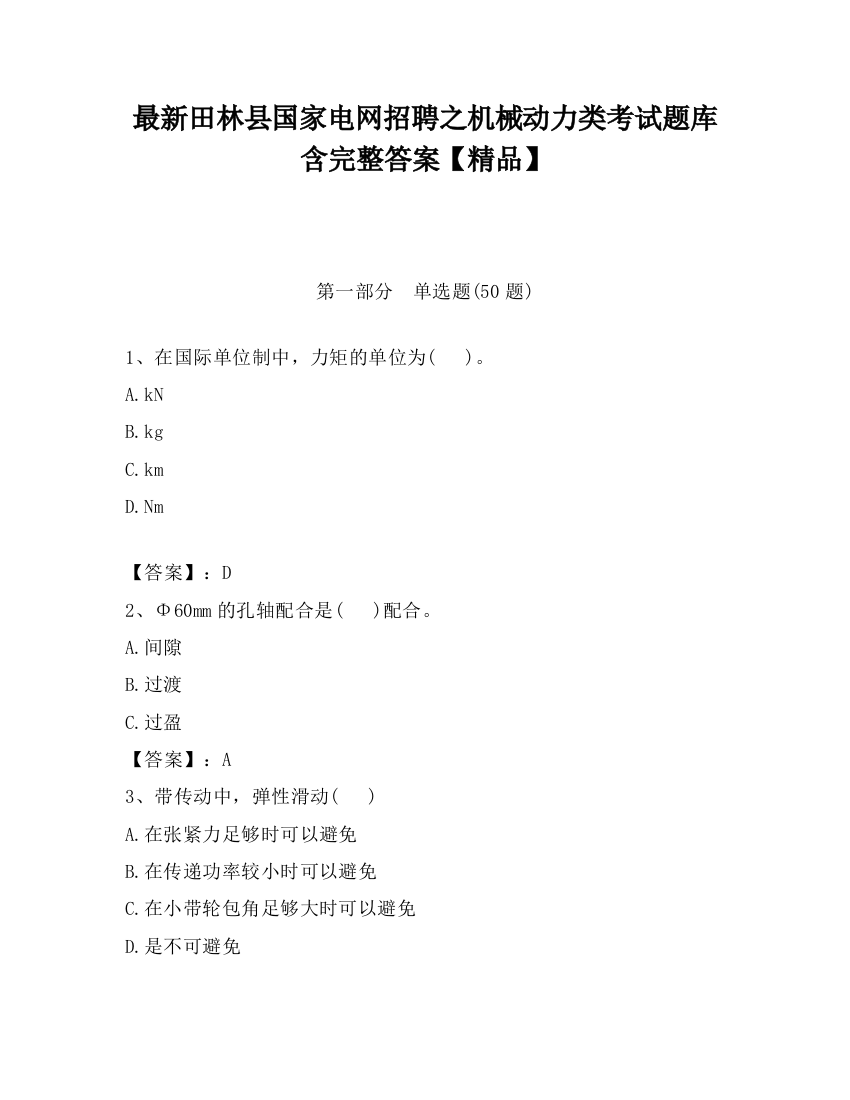 最新田林县国家电网招聘之机械动力类考试题库含完整答案【精品】

第一部分　单选题(50 题)

1、在国际单位制中，力矩的单位为(　　)。

A.kN

B.kg

C.km

D.Nm

【答案】：D

2、Φ60mm 的孔轴配合是(　　)配合。

A.间隙

B.过渡

C.过盈

【答案】：A

3、带传动中，弹性滑动(　　)

A.在张紧力足够时可以避免

B.在传递功率较小时可以避免

C.在小带轮包角足够大时可以避免

D.是不可避免